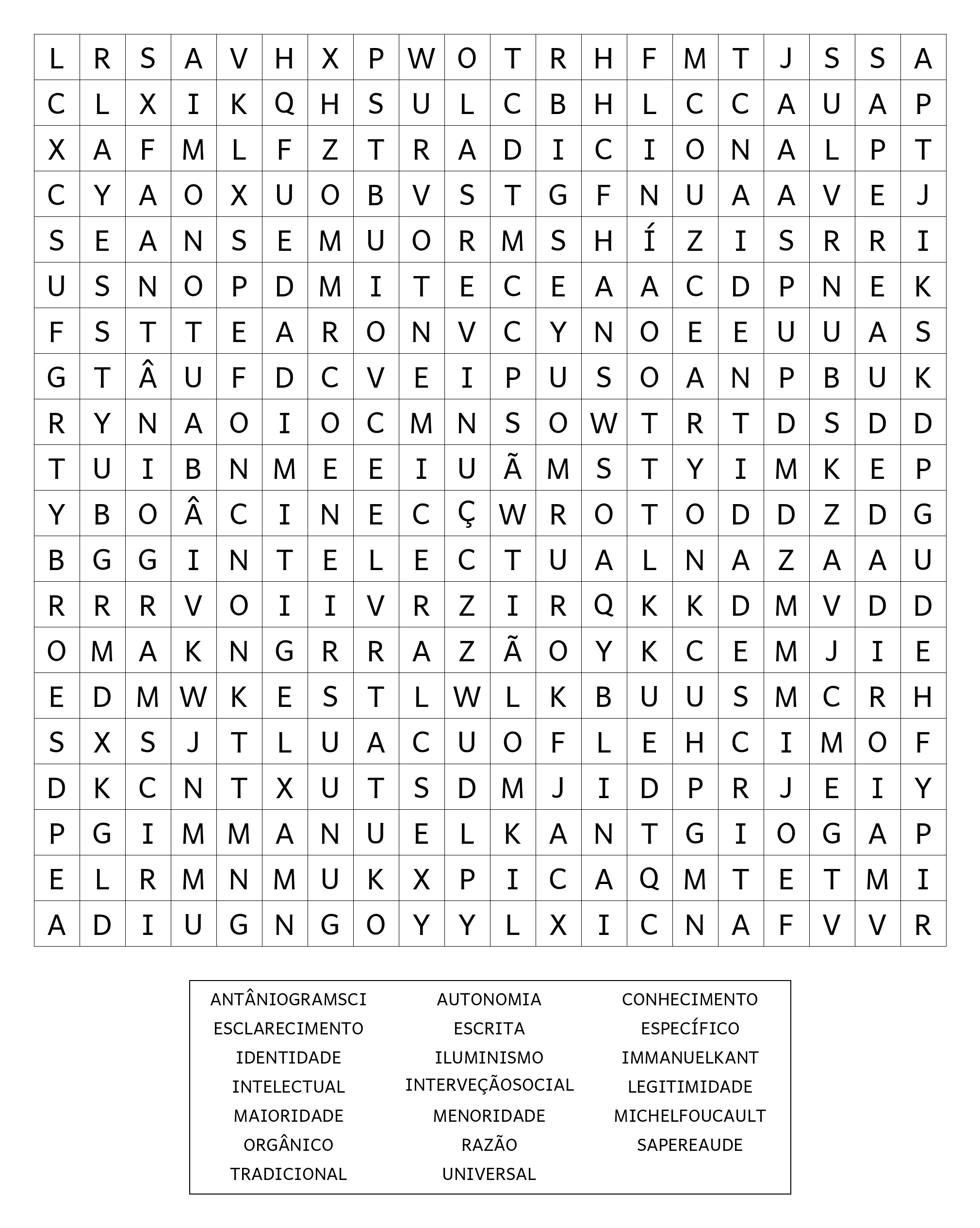 | L | R | S | A | V | H | X | P | W | O | T | R | H | F | M | T | J | S | S | A |
|---|---|---|---|---|---|---|---|---|---|---|---|---|---|---|---|---|---|---|---|
| C | L | X | I | K | Q | H | S | U | L | C | B | H | L | C | C | A | U | A | P |
| X | A | F | M | L | F | Z | T | R | A | D | I | C | I | O | N | A | L | P | T |
| C | Y | A | O | X | U | O | B | V | S | T | G | F | N | U | A | A | V | E | J |
| S | E | A | N | S | E | M | U | O | R | M | S | H | Í | Z | I | S | R | R | I |
| U | S | N | O | P | D | M | I | T | E | C | E | A | A | C | D | P | N | E | K |
| F | S | T | T | E | A | R | O | N | V | C | Y | N | O | E | E | U | U | A | S |
| G | T | Â | U | F | D | C | V | E | I | P | U | S | O | A | N | P | B | U | K |
| R | Y | N | A | O | I | O | C | M | N | S | O | W | T | R | T | D | S | D | D |
| T | U | I | B | N | M | E | E | I | U | Ã | M | S | T | Y | I | M | K | E | P |
| Y | B | O | Â | C | I | N | E | C | Ç | W | R | O | T | O | D | D | Z | D | G |
| B | G | G | I | N | T | E | L | E | C | T | U | A | L | N | A | Z | A | A | U |
| R | R | R | V | O | I | I | V | R | Z | I | R | Q | K | K | D | M | V | D | D |
| O | M | A | K | N | G | R | R | A | Z | Ã | O | Y | K | C | E | M | J | I | E |
| E | D | M | W | K | E | S | T | L | W | L | K | B | U | U | S | M | C | R | H |
| S | X | S | J | T | L | U | A | C | U | O | F | L | E | H | C | I | M | O | F |
| D | K | C | N | T | X | U | T | S | D | M | J | I | D | P | R | J | E | I | Y |
| P | G | I | M | M | A | N | U | E | L | K | A | N | T | G | I | O | G | A | P |
| E | L | R | M | N | M | U | K | X | P | I | C | A | Q | M | T | E | T | M | I |
| A | D | I | U | G | N | G | O | Y | Y | L | X | I | C | N | A | F | V | V | R |

ANTÂNIOGRAMSCI
ESCLARECIMENTO
IDENTIDADE
INTELECTUAL
MAIORIDADE
ORGÂNICO
TRADICIONAL

AUTONOMIA
ESCRITA
ILUMINISMO
INTERVEÇÃOSOCIAL
MENORIDADE
RAZÃO
UNIVERSAL

CONHECIMENTO
ESPECÍFICO
IMMANUELKANT
LEGITIMIDADE
MICHELFOUCAULT
SAPEREAUDE